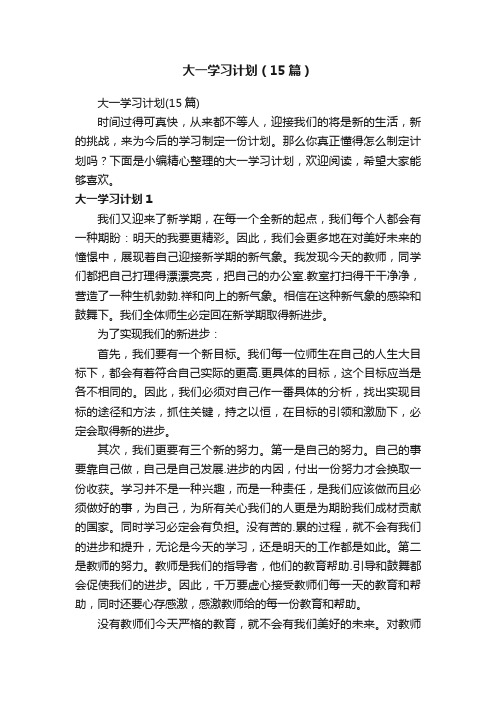 大一学习计划（15篇）

大一学习计划(15篇)

时间过得可真快，从来都不等人，迎接我们的将是新的生活，新的挑战，来为今后的学习制定一份计划。那么你真正懂得怎么制定计划吗？下面是小编精心整理的大一学习计划，欢迎阅读，希望大家能够喜欢。

大一学习计划1

我们又迎来了新学期，在每一个全新的起点，我们每个人都会有一种期盼：明天的我要更精彩。因此，我们会更多地在对美好未来的憧憬中，展现着自己迎接新学期的新气象。我发现今天的教师，同学们都把自己打理得漂漂亮亮，把自己的办公室.教室打扫得干干净净，营造了一种生机勃勃.祥和向上的新气象。相信在这种新气象的感染和鼓舞下。我们全体师生必定回在新学期取得新进步。

为了实现我们的新进步：

首先，我们要有一个新目标。我们每一位师生在自己的人生大目标下，都会有着符合自己实际的更高.更具体的目标，这个目标应当是各不相同的。因此，我们必须对自己作一番具体的分析，找出实现目标的途径和方法，抓住关键，持之以恒，在目标的引领和激励下，必定会取得新的进步。

其次，我们更要有三个新的努力。第一是自己的努力。自己的事要靠自己做，自己是自己发展.进步的内因，付出一份努力才会换取一份收获。学习并不是一种兴趣，而是一种责任，是我们应该做而且必须做好的事，为自己，为所有关心我们的人更是为期盼我们成材贡献的国家。同时学习必定会有负担。没有苦的.累的过程，就不会有我们的进步和提升，无论是今天的学习，还是明天的工作都是如此。第二是教师的努力。教师是我们的指导者，他们的教育帮助.引导和鼓舞都会促使我们的进步。因此，千万要虚心接受教师们每一天的教育和帮助，同时还要心存感激，感激教师给的每一份教育和帮助。

没有教师们今天严格的教育，就不会有我们美好的未来。对教师